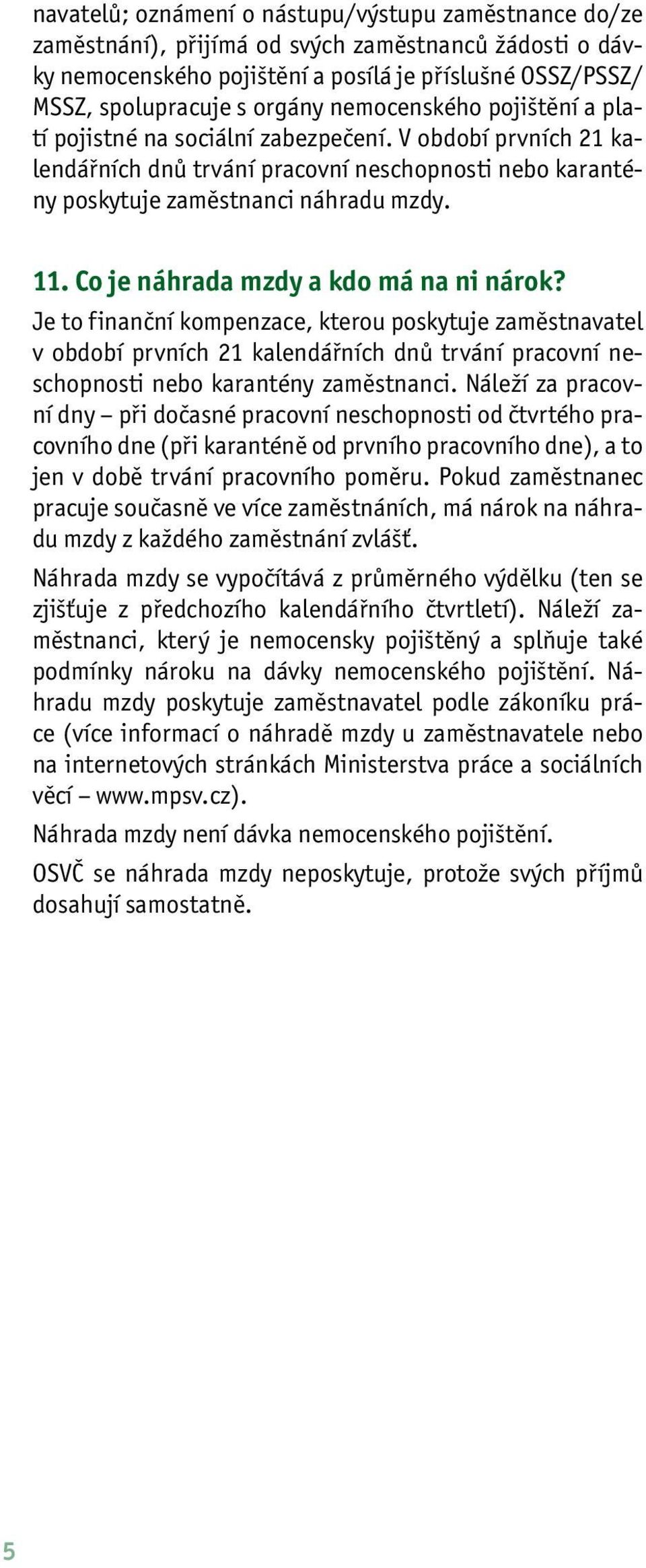 navatelů; oznámení o nástupu/výstupu zaměstnance do/ze zaměstnání), přijímá od svých zaměstnanců žádosti o dávky nemocenského pojištění a posílá je příslušné OSSZ/PSSZ/MSSZ, spolupracuje s orgány nemocenského pojištění a platí pojistné na sociální zabezpečení. V období prvních 21 kalendářních dnů trvání pracovní neschopnosti nebo karantény poskytuje zaměstnanci náhradu mzdy.

11. Co je náhrada mzdy a kdo má na ni nárok?

Je to finanční kompenzace, kterou poskytuje zaměstnavatel v období prvních 21 kalendářních dnů trvání pracovní neschopnosti nebo karantény zaměstnanci. Náleží za pracovní dny – při dočasné pracovní neschopnosti od čtvrtého pracovního dne (při karanténě od prvního pracovního dne), a to jen v době trvání pracovního poměru. Pokud zaměstnanec pracuje současně ve více zaměstnáních, má nárok na náhradu mzdy z každého zaměstnání zvlášť.

Náhrada mzdy se vypočítává z průměrného výdělku (ten se zjišťuje z předchozího kalendářního čtvrtletí). Náleží zaměstnanci, který je nemocensky pojištěný a splňuje také podmínky nároku na dávky nemocenského pojištění. Náhradu mzdy poskytuje zaměstnavatel podle zákoníku práce (více informací o náhradě mzdy u zaměstnavatele nebo na internetových stránkách Ministerstva práce a sociálních věcí – www.mpsv.cz).

Náhrada mzdy není dávka nemocenského pojištění.

OSVČ se náhrada mzdy neposkytuje, protože svých příjmů dosahují samostatně.

5